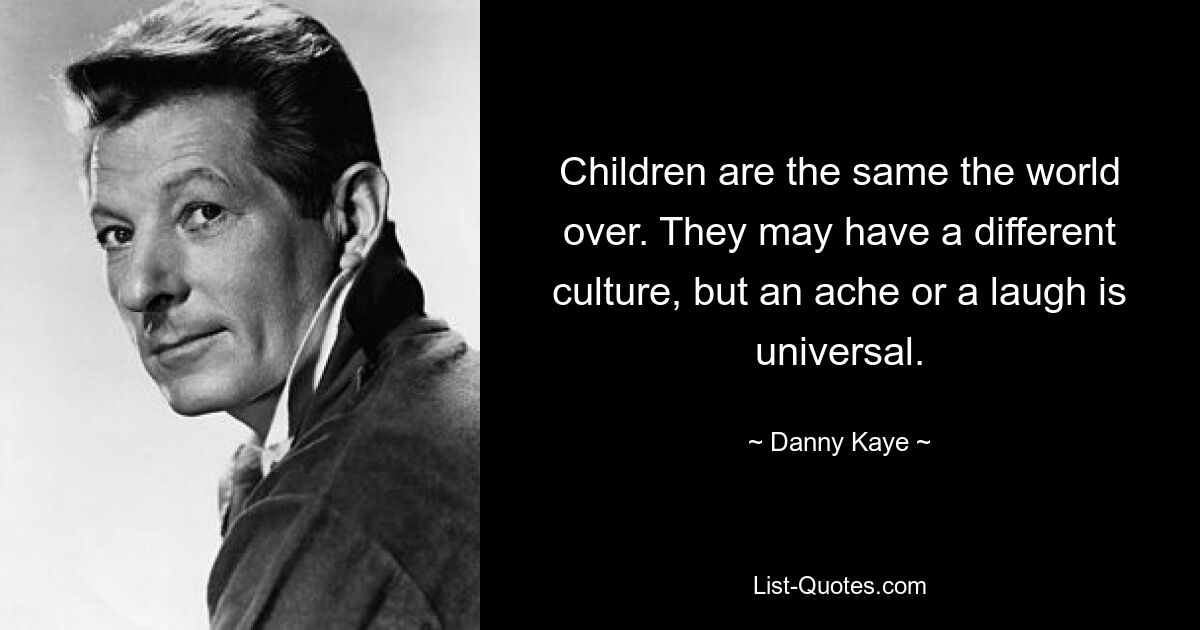 Children are the same the world over. They may have a different culture, but an ache or a laugh is universal.

~ Danny Kaye ~

List-Quotes.com